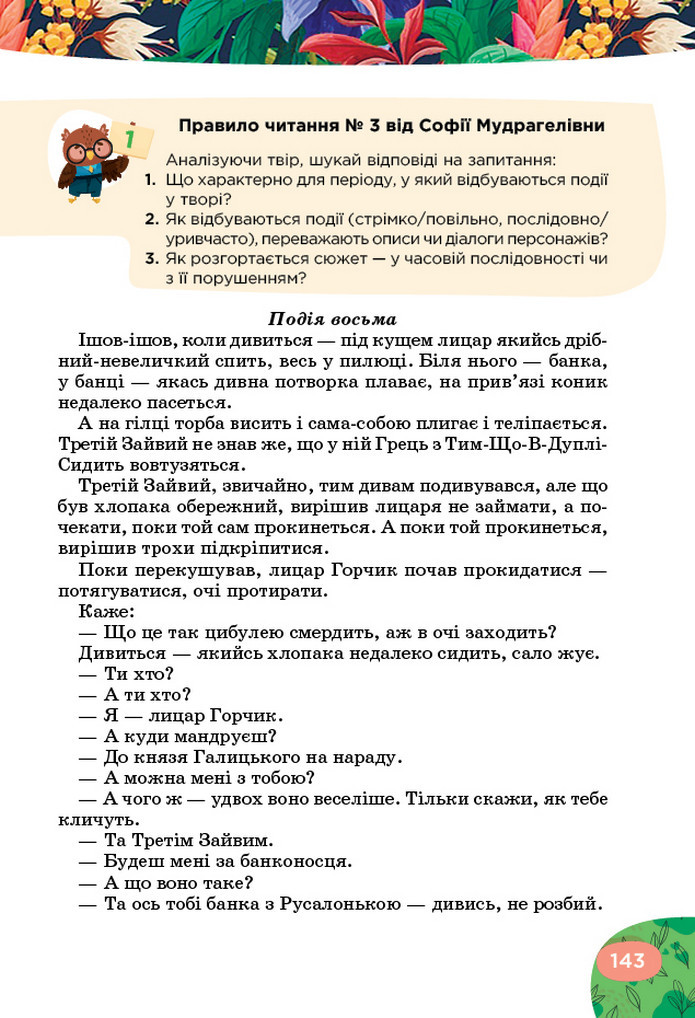 1

Правило читання № 3 від Софії Мудрагелівни

Аналізуючи твір, шукай відповіді на запитання:
1. Що характерно для періоду, у який відбуваються події у творі?
2. Як відбуваються події (стрімко/повільно, послідовно/уривчасто), переважають описи чи діалоги персонажів?
3. Як розгортається сюжет — у часовій послідовності чи з її порушенням?

Подія восьма

Ішов-ішов, коли дивиться — під кущем лицар якийсь дрібний-невеличкий спить, весь у пилюці. Біля нього — банка, у банці — якась дивна потворка плаває, на прив'язі коник недалеко пасеться.

А на гілці торба висить і сама-собою плигає і теліпається. Третій Зайвий не знав же, що у ній Грець з Тим-Що-В-Дуплі-Сидить вовтузяться.

Третій Зайвий, звичайно, тим дивам подивувався, але що був хлопака обережний, вирішив лицаря не займати, а почекати, поки той сам прокинеться. А поки той прокинеться, вирішив трохи підкріпитися.

Поки перекушував, лицар Горчик почав прокидатися — потягуватися, очі протирати.

Каже:

— Що це так цибулею смердить, аж в очі заходить?

Дивиться — якийсь хлопака недалеко сидить, сало жує.

— Ти хто?

— А ти хто?

— Я — лицар Горчик.

— А куди мандруєш?

— До князя Галицького на нараду.

— А можна мені з тобою?

— А чого ж — удвох воно веселіше. Тільки скажи, як тебе кличуть.

— Та Третім Зайвим.

— Будеш мені за банконосця.

— А що воно таке?

— Та ось тобі банка з Русалонькою — дивись, не розбий.

143